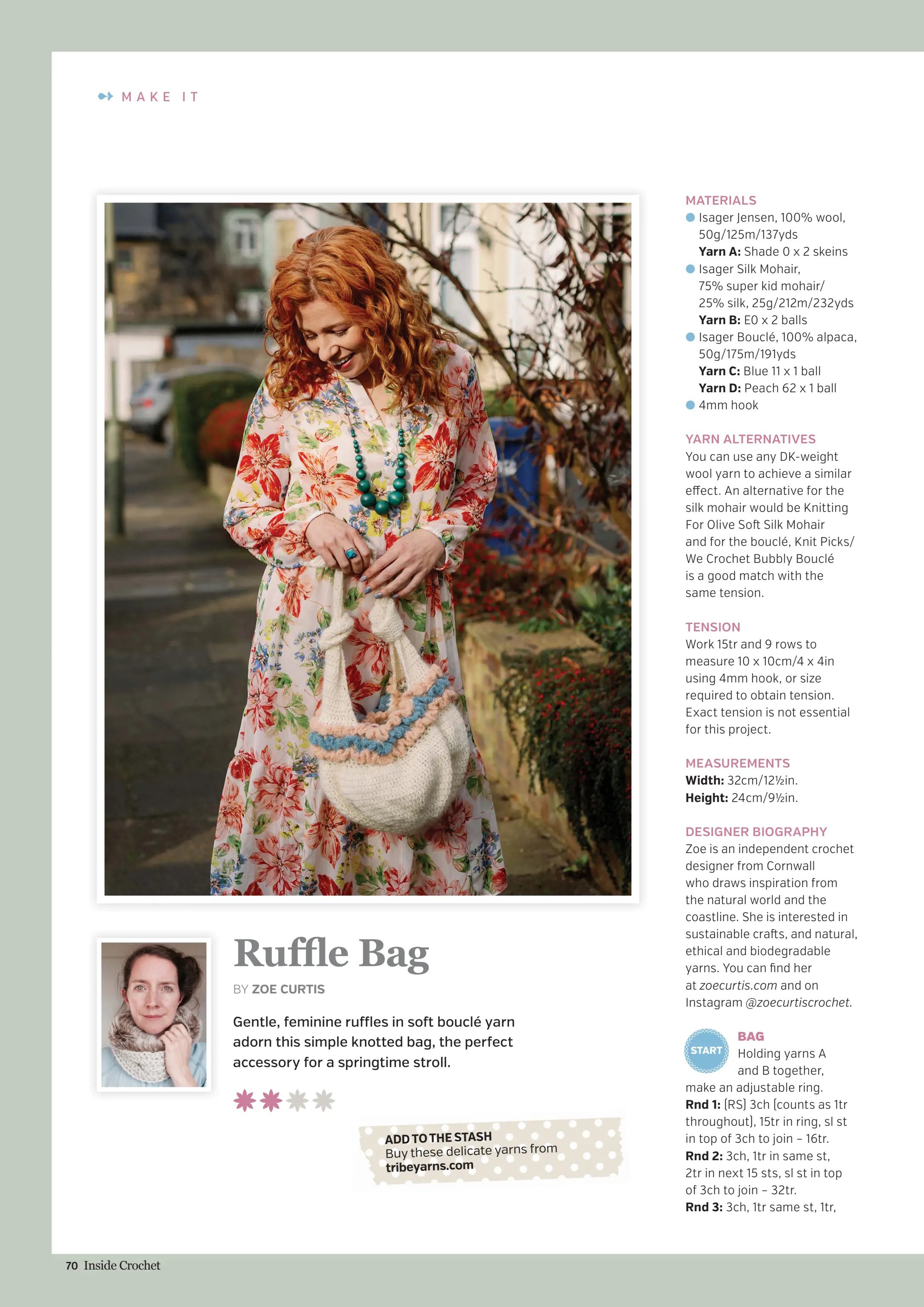 MAKE IT

Ruffle Bag

BY ZOE CURTIS

Gentle, feminine ruffles in soft bouclé yarn adorn this simple knotted bag, the perfect accessory for a springtime stroll.

ADD TO THE STASH
Buy these delicate yarns from tribeyarns.com

MATERIALS
Isager Jensen, 100% wool, 50g/125m/137yds
Yarn A: Shade 0 x 2 skeins
Isager Silk Mohair, 75% super kid mohair/ 25% silk, 25g/212m/232yds
Yarn B: E0 x 2 balls
Isager Bouclé, 100% alpaca, 50g/175m/191yds
Yarn C: Blue 11 x 1 ball
Yarn D: Peach 62 x 1 ball
4mm hook

YARN ALTERNATIVES
You can use any DK-weight wool yarn to achieve a similar effect. An alternative for the silk mohair would be Knitting For Olive Soft Silk Mohair and for the bouclé, Knit Picks/ We Crochet Bubbly Bouclé is a good match with the same tension.

TENSION
Work 15tr and 9 rows to measure 10 x 10cm/4 x 4in using 4mm hook, or size required to obtain tension. Exact tension is not essential for this project.

MEASUREMENTS
Width: 32cm/12½in.
Height: 24cm/9½in.

DESIGNER BIOGRAPHY
Zoe is an independent crochet designer from Cornwall who draws inspiration from the natural world and the coastline. She is interested in sustainable crafts, and natural, ethical and biodegradable yarns. You can find her at zoecurtis.com and on Instagram @zoecurtiscrochet.

START
BAG
Holding yarns A and B together, make an adjustable ring.
Rnd 1: (RS) 3ch (counts as 1tr throughout), 15tr in ring, sl st in top of 3ch to join – 16tr.
Rnd 2: 3ch, 1tr in same st, 2tr in next 15 sts, sl st in top of 3ch to join – 32tr.
Rnd 3: 3ch, 1tr same st, 1tr,

70 Inside Crochet